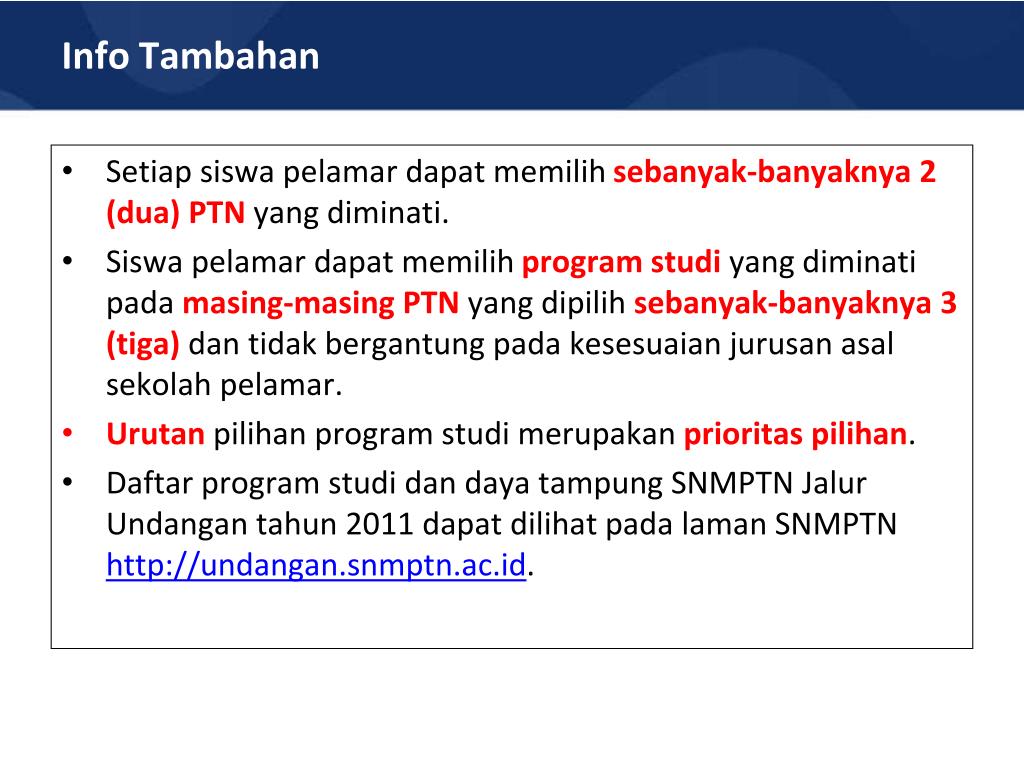 Info Tambahan

• Setiap siswa pelamar dapat memilih sebanyak-banyaknya 2 (dua) PTN yang diminati.
• Siswa pelamar dapat memilih program studi yang diminati pada masing-masing PTN yang dipilih sebanyak-banyaknya 3 (tiga) dan tidak bergantung pada kesesuaian jurusan asal sekolah pelamar.
• Urutan pilihan program studi merupakan prioritas pilihan.
• Daftar program studi dan daya tampung SNMPTN Jalur Undangan tahun 2011 dapat dilihat pada laman SNMPTN http://undangan.snmptn.ac.id.